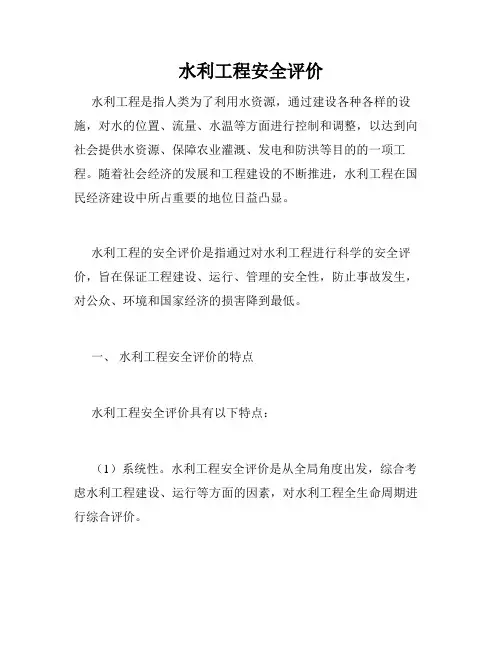 水利工程安全评价

水利工程是指人类为了利用水资源，通过建设各种各样的设施，对水的位置、流量、水温等方面进行控制和调整，以达到向社会提供水资源、保障农业灌溉、发电和防洪等目的的一项工程。随着社会经济的发展和工程建设的不断推进，水利工程在国民经济建设中所占重要的地位日益凸显。

水利工程的安全评价是指通过对水利工程进行科学的安全评价，旨在保证工程建设、运行、管理的安全性，防止事故发生，对公众、环境和国家经济的损害降到最低。

一、 水利工程安全评价的特点

水利工程安全评价具有以下特点：

（1）系统性。水利工程安全评价是从全局角度出发，综合考虑水利工程建设、运行等方面的因素，对水利工程全生命周期进行综合评价。